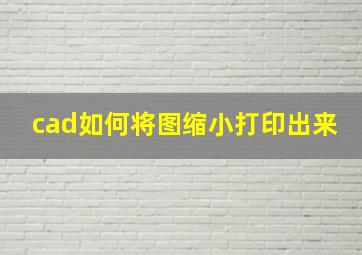 cad如何将图缩小打印出来